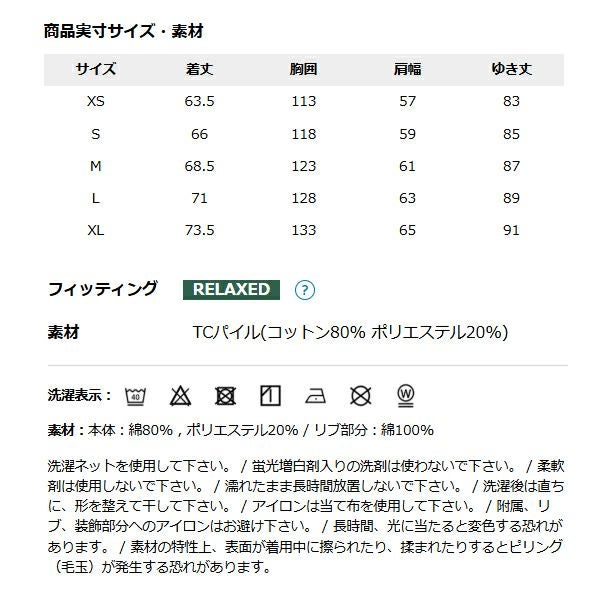 商品実寸サイズ・素材

| サイズ | 着丈 | 胸囲 | 肩幅 | ゆき丈 |
|---|---|---|---|---|
| XS | 63.5 | 113 | 57 | 83 |
| S | 66 | 118 | 59 | 85 |
| M | 68.5 | 123 | 61 | 87 |
| L | 71 | 128 | 63 | 89 |
| XL | 73.5 | 133 | 65 | 91 |

フィッティング RELAXED ?

素材 TCパイル(コットン80% ポリエステル20%)

洗濯表示：

素材：本体：綿80%，ポリエステル20%/リブ部分：綿100%

洗濯ネットを使用して下さい。/蛍光増白剤入りの洗剤は使わないで下さい。/柔軟剤は使用しないで下さい。/濡れたまま長時間放置しないで下さい。/洗濯後は直ちに、形を整えて干して下さい。/アイロンは当て布を使用して下さい。/附属、リブ、装飾部分へのアイロンはお避け下さい。/長時間、光に当たると変色する恐れがあります。/素材の特性上、表面が着用中に擦られたり、揉まれたりするとピリング（毛玉）が発生する恐れがあります。